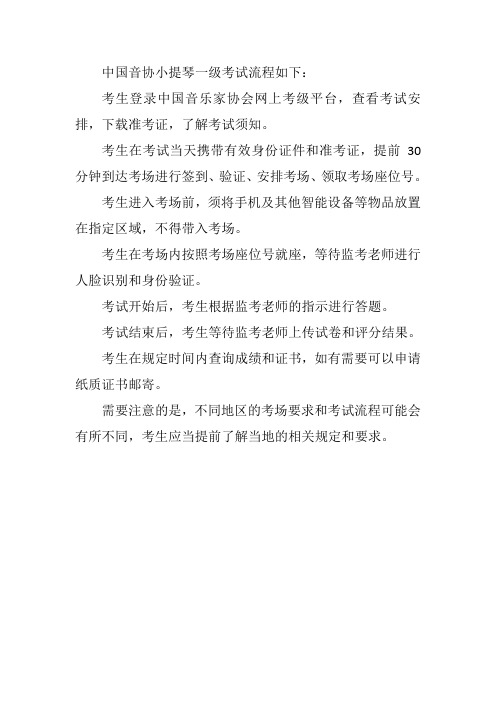 中国音协小提琴一级考试流程如下：

考生登录中国音乐家协会网上考级平台，查看考试安排，下载准考证，了解考试须知。

考生在考试当天携带有效身份证件和准考证，提前 30 分钟到达考场进行签到、验证、安排考场、领取考场座位号。

考生进入考场前，须将手机及其他智能设备等物品放置在指定区域，不得带入考场。

考生在考场内按照考场座位号就座，等待监考老师进行人脸识别和身份验证。

考试开始后，考生根据监考老师的指示进行答题。

考试结束后，考生等待监考老师上传试卷和评分结果。

考生在规定时间内查询成绩和证书，如有需要可以申请纸质证书邮寄。

需要注意的是，不同地区的考场要求和考试流程可能会有所不同，考生应当提前了解当地的相关规定和要求。